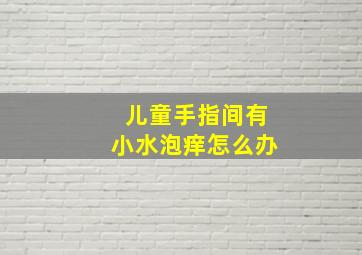 儿童手指间有
小水泡痒怎么办